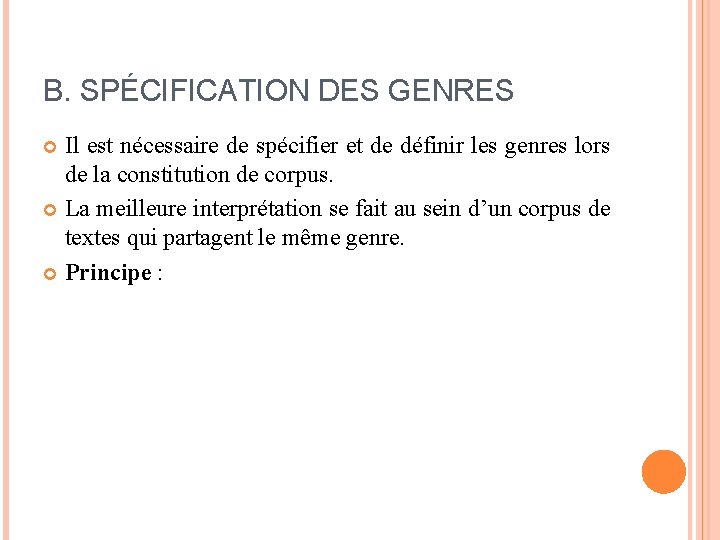 B. SPÉCIFICATION DES GENRES

• Il est nécessaire de spécifier et de définir les genres lors de la constitution de corpus.

• La meilleure interprétation se fait au sein d'un corpus de textes qui partagent le même genre.

• Principe :